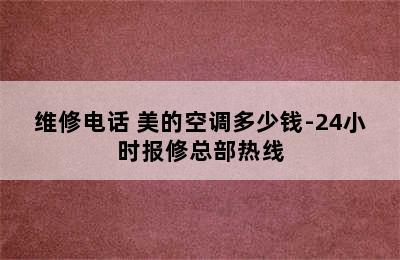 维修电话 美的空调多少钱-24小时报修总部热线